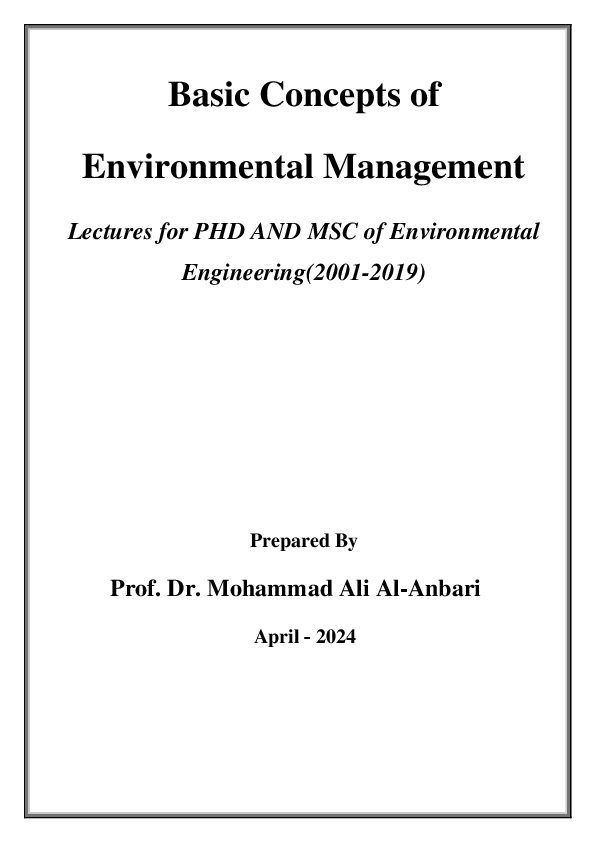 Basic Concepts of

Environmental Management

Lectures for PHD AND MSC of Environmental Engineering(2001-2019)

Prepared By

Prof. Dr. Mohammad Ali Al-Anbari

April - 2024